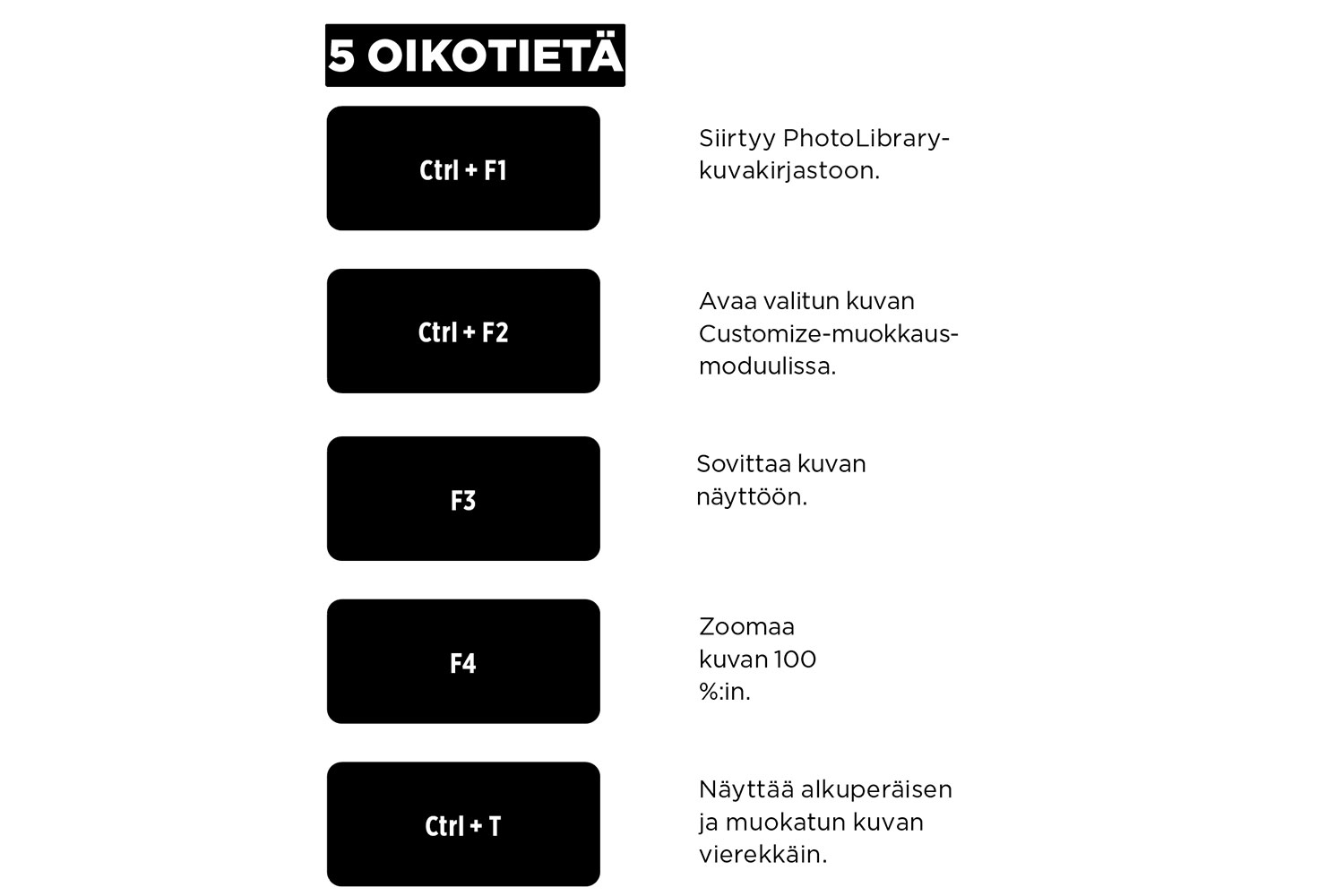 5 OIKOTIETÄ

Ctrl + F1

Siirtyy PhotoLibrary-kuvakirjastoon.

Ctrl + F2

Avaa valitun kuvan Customize-muokkausmoduulissa.

F3

Sovittaa kuvan näyttöön.

F4

Zoomaa kuvan 100 %:in.

Ctrl + T

Näyttää alkuperäisen ja muokatun kuvan vierekkäin.